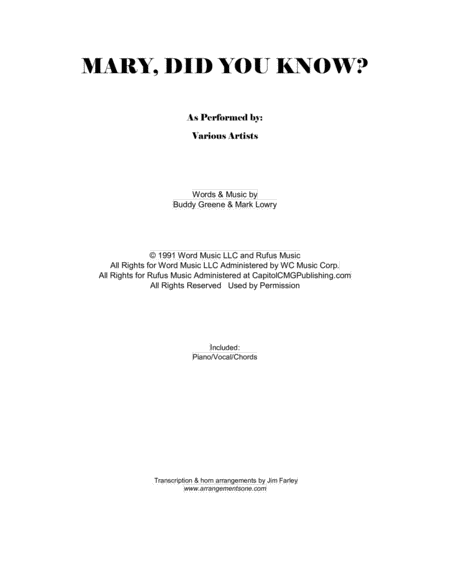 MARY, DID YOU KNOW?

As Performed by:
Various Artists

Words & Music by
Buddy Greene & Mark Lowry

© 1991 Word Music LLC and Rufus Music
All Rights for Word Music LLC Administered by WC Music Corp.
All Rights for Rufus Music Administered at CapitolCMGPublishing.com
All Rights Reserved Used by Permission

Included:
Piano/Vocal/Chords

Transcription & horn arrangements by Jim Farley
www.arrangementsone.com